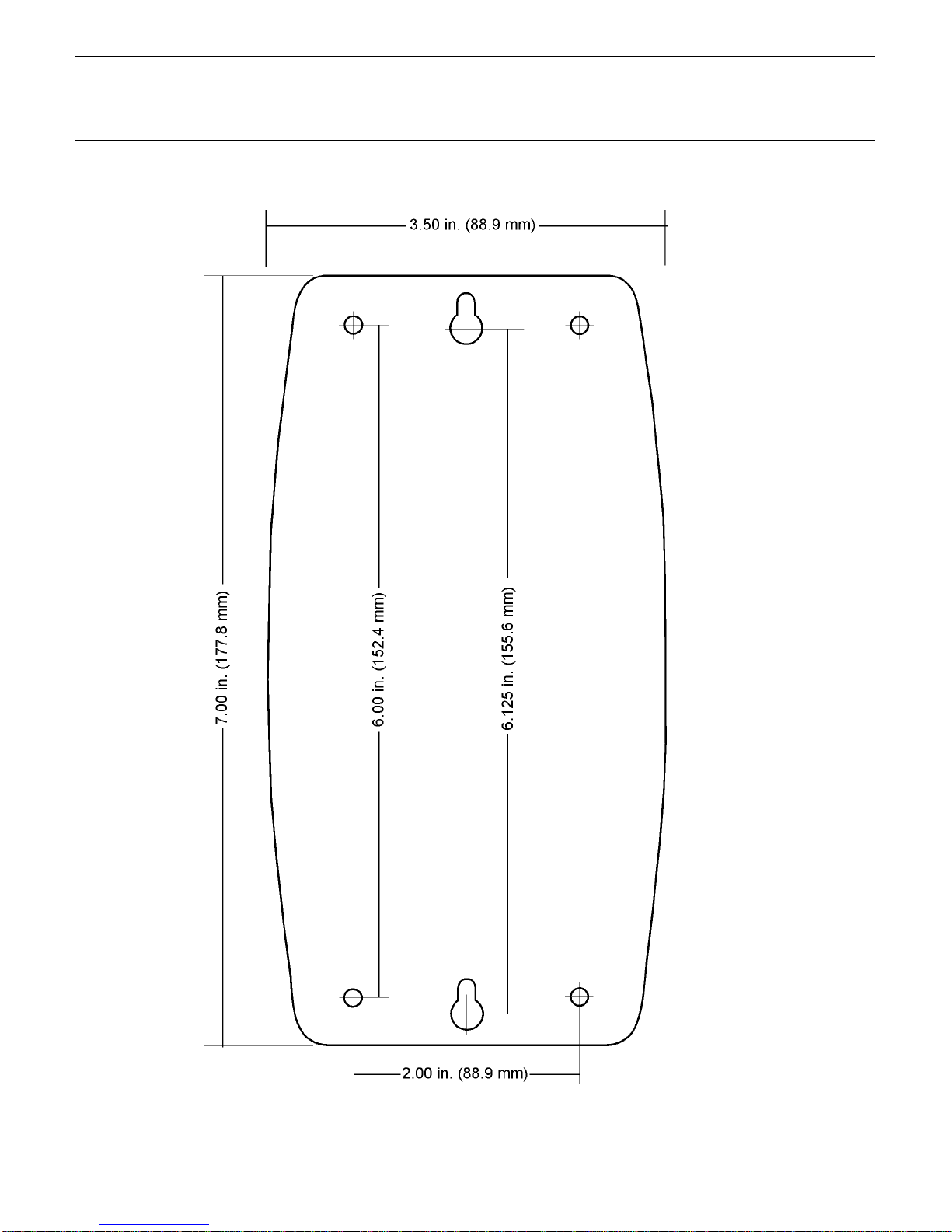 3.50 in. (88.9 mm)

7.00 in. (177.8 mm)

6.00 in. (152.4 mm)

6.125 in. (155.6 mm)

2.00 in. (88.9 mm)